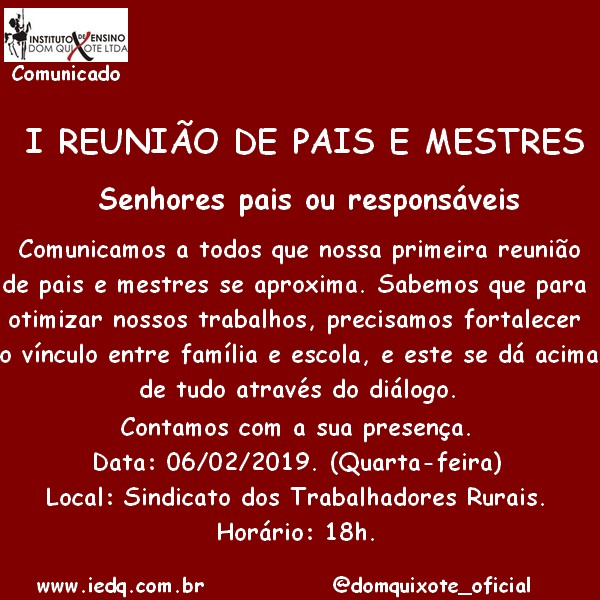 INSTITUTO DE ENSINO
DOM QUIXOTE LTDA

Comunicado

I REUNIÃO DE PAIS E MESTRES

Senhores pais ou responsáveis

Comunicamos a todos que nossa primeira reunião de pais e mestres se aproxima. Sabemos que para otimizar nossos trabalhos, precisamos fortalecer o vínculo entre família e escola, e este se dá acima de tudo através do diálogo.

Contamos com a sua presença.
Data: 06/02/2019. (Quarta-feira)
Local: Sindicato dos Trabalhadores Rurais.
Horário: 18h.

www.iedq.com.br @domquixote_oficial